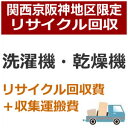 関西京阪神地区限定
リサイクル回収

洗濯機・乾燥機

リサイクル回収費
＋収集運搬費